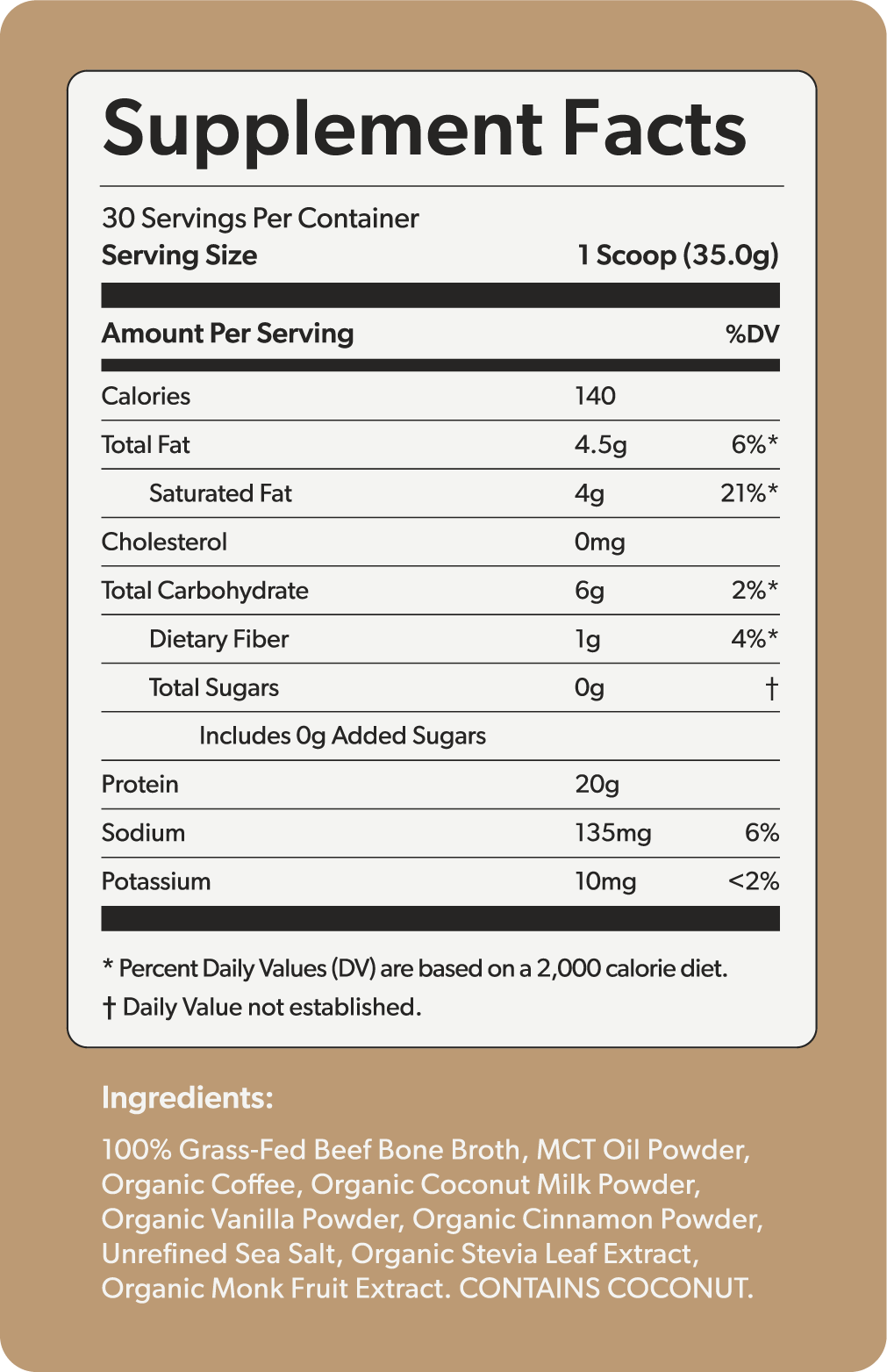 Supplement Facts

30 Servings Per Container
Serving Size 1 Scoop (35.0g)

| Amount Per Serving | | %DV |
|---|---|---|
| Calories | 140 | |
| Total Fat | 4.5g | 6%* |
| Saturated Fat | 4g | 21%* |
| Cholesterol | 0mg | |
| Total Carbohydrate | 6g | 2%* |
| Dietary Fiber | 1g | 4%* |
| Total Sugars | 0g | † |
| Includes 0g Added Sugars | | |
| Protein | 20g | |
| Sodium | 135mg | 6% |
| Potassium | 10mg | <2% |

* Percent Daily Values (DV) are based on a 2,000 calorie diet.
† Daily Value not established.

Ingredients:

100% Grass-Fed Beef Bone Broth, MCT Oil Powder, Organic Coffee, Organic Coconut Milk Powder, Organic Vanilla Powder, Organic Cinnamon Powder, Unrefined Sea Salt, Organic Stevia Leaf Extract, Organic Monk Fruit Extract. CONTAINS COCONUT.